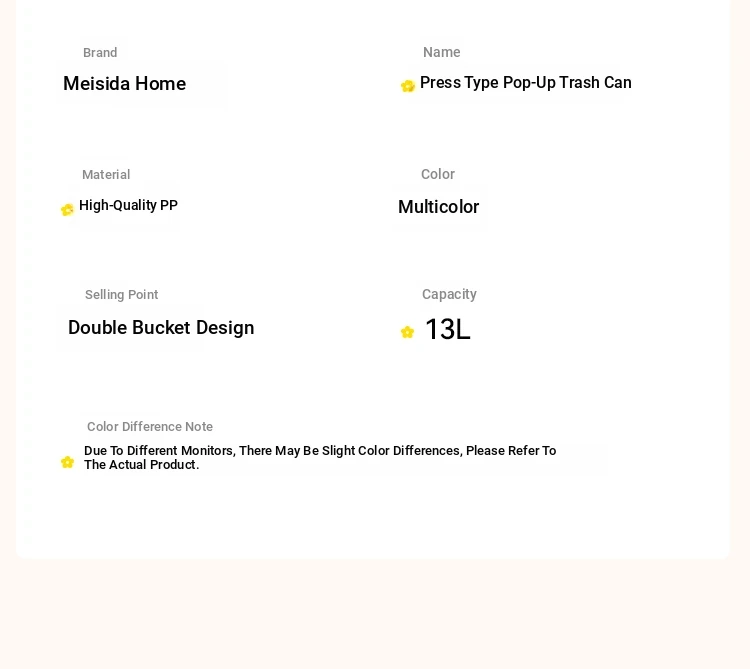 Brand
Meisida Home

Name
Press Type Pop-Up Trash Can

Material
High-Quality PP

Color
Multicolor

Selling Point
Double Bucket Design

Capacity
13L

Color Difference Note
Due To Different Monitors, There May Be Slight Color Differences, Please Refer To The Actual Product.